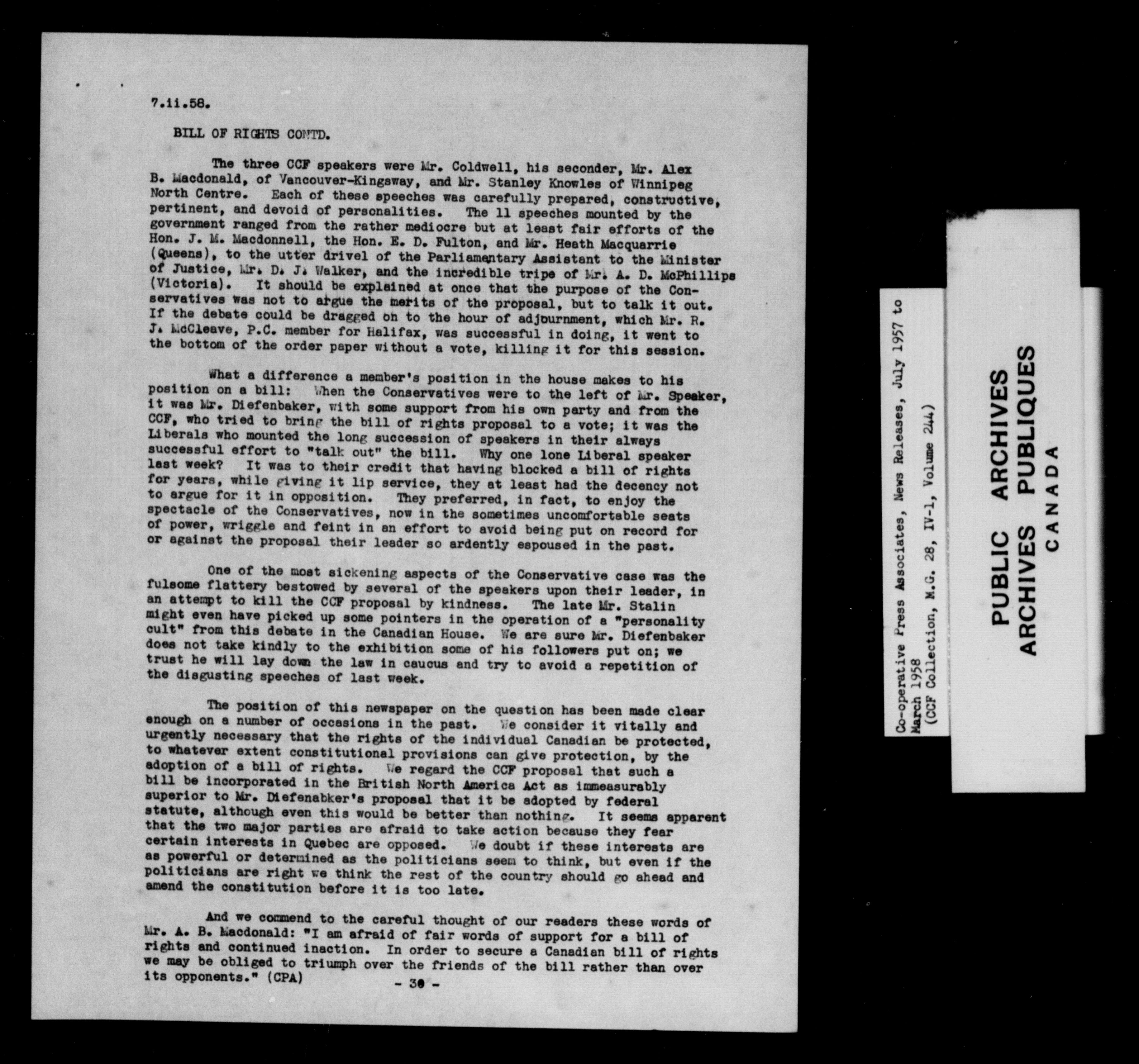 7.ii.58.

BILL OF RIGHTS CONTD.

The three CCF speakers were Mr. Coldwell, his seconder, Mr. Alex B. Macdonald, of Vancouver-Kingsway, and Mr. Stanley Knowles of Winnipeg North Centre. Each of these speeches was carefully prepared, constructive, pertinent, and devoid of personalities. The 11 speeches mounted by the government ranged from the rather mediocre but at least fair efforts of the Hon. J. M. Macdonnell, the Hon. E. D. Fulton, and Mr. Heath Macquarrie (Queens), to the utter drivel of the Parliamentary Assistant to the Minister of Justice, Mr. D. J. Walker, and the incredible tripe of Mr. A. D. McPhillips (Victoria). It should be explained at once that the purpose of the Conservatives was not to argue the merits of the proposal, but to talk it out. If the debate could be dragged on to the hour of adjournment, which Mr. R. J. McCleave, P.C. member for Halifax, was successful in doing, it went to the bottom of the order paper without a vote, killing it for this session.

What a difference a member's position in the house makes to his position on a bill: When the Conservatives were to the left of Mr. Speaker, it was Mr. Diefenbaker, with some support from his own party and from the CCF, who tried to bring the bill of rights proposal to a vote; it was the Liberals who mounted the long succession of speakers in their always successful effort to "talk out" the bill. Why one lone Liberal speaker last week? It was to their credit that having blocked a bill of rights for years, while giving it lip service, they at least had the decency not to argue for it in opposition. They preferred, in fact, to enjoy the spectacle of the Conservatives, now in the sometimes uncomfortable seats of power, wriggle and feint in an effort to avoid being put on record for or against the proposal their leader so ardently espoused in the past.

One of the most sickening aspects of the Conservative case was the fulsome flattery bestowed by several of the speakers upon their leader, in an attempt to kill the CCF proposal by kindness. The late Mr. Stalin might even have picked up some pointers in the operation of a "personality cult" from this debate in the Canadian House. We are sure Mr. Diefenbaker does not take kindly to the exhibition some of his followers put on; we trust he will lay down the law in caucus and try to avoid a repetition of the disgusting speeches of last week.

The position of this newspaper on the question has been made clear enough on a number of occasions in the past. We consider it vitally and urgently necessary that the rights of the individual Canadian be protected, to whatever extent constitutional provisions can give protection, by the adoption of a bill of rights. We regard the CCF proposal that such a bill be incorporated in the British North America Act as immeasurably superior to Mr. Diefenabker's proposal that it be adopted by federal statute, although even this would be better than nothing. It seems apparent that the two major parties are afraid to take action because they fear certain interests in Quebec are opposed. We doubt if these interests are as powerful or determined as the politicians seem to think, but even if the politicians are right we think the rest of the country should go ahead and amend the constitution before it is too late.

And we commend to the careful thought of our readers these words of Mr. A. B. Macdonald: "I am afraid of fair words of support for a bill of rights and continued inaction. In order to secure a Canadian bill of rights we may be obliged to triumph over the friends of the bill rather than over its opponents." (CPA)

- 30 -

Co-operative Press Associates, News Releases, July 1957 to March 1958
(CCF Collection, M.G. 28, IV-1, Volume 244)

PUBLIC ARCHIVES
ARCHIVES PUBLIQUES
CANADA